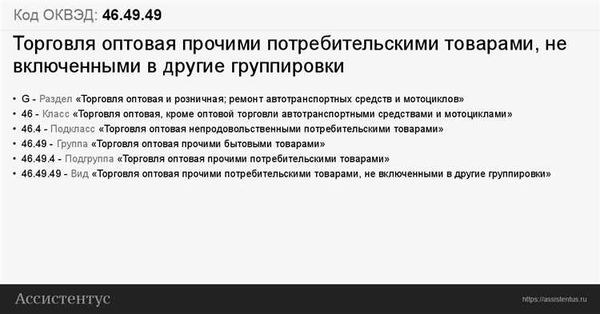 Код ОКВЭД: 46.49.49

Торговля оптовая прочими потребительскими товарами, не включенными в другие группировки

• G - Раздел «Торговля оптовая и розничная; ремонт автотранспортных средств и мотоциклов»
• 46 - Класс «Торговля оптовая, кроме оптовой торговли автотранспортными средствами и мотоциклами»
• 46.4 - Подкласс «Торговля оптовая непродовольственными потребительскими товарами»
• 46.49 - Группа «Торговля оптовая прочими бытовыми товарами»
• 46.49.4 - Подгруппа «Торговля оптовая прочими потребительскими товарами»
• 46.49.49 - Вид «Торговля оптовая прочими потребительскими товарами, не включенными в другие группировки»

Ассистентус

https://assistentus.ru